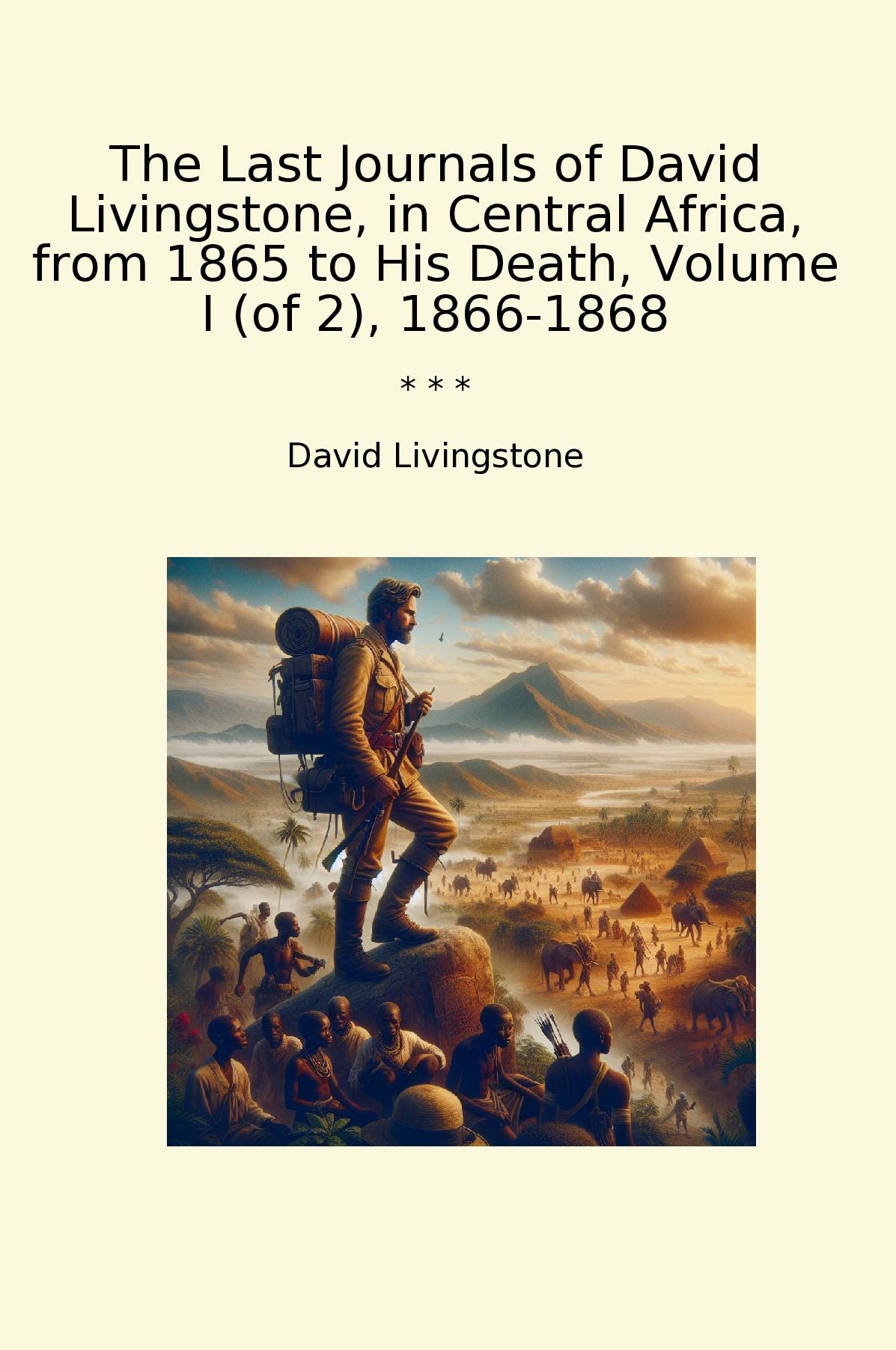 The Last Journals of David Livingstone, in Central Africa, from 1865 to His Death, Volume I (of 2), 1866-1868

* * *

David Livingstone